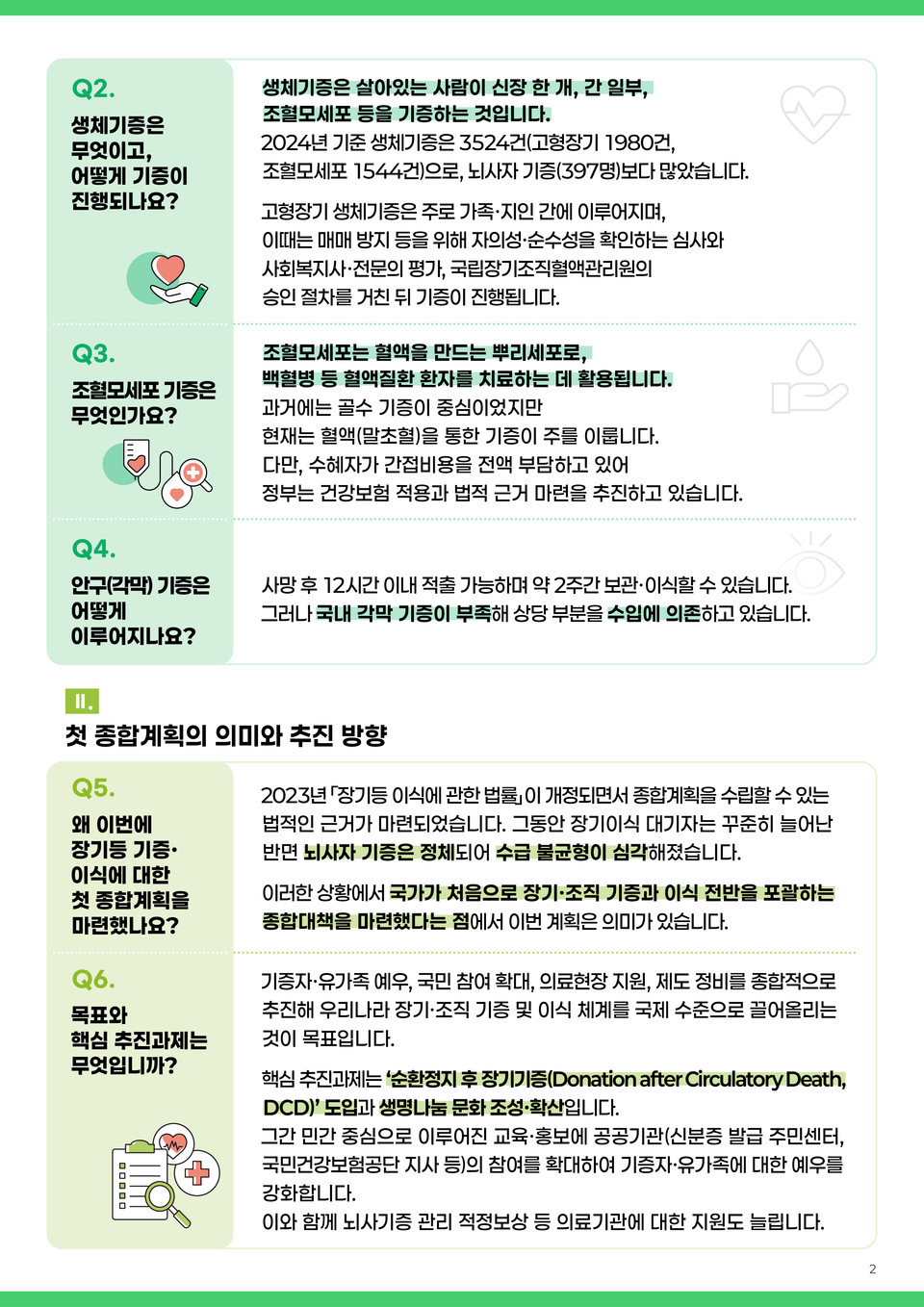 Q2.
생체기증은 무엇이고, 어떻게 기증이 진행되나요?

생체기증은 살아있는 사람이 신장 한 개, 간 일부, 조혈모세포 등을 기증하는 것입니다.
2024년 기준 생체기증은 3524건(고형장기 1980건, 조혈모세포 1544건)으로, 뇌사자 기증(397명)보다 많았습니다.

고형장기 생체기증은 주로 가족·지인 간에 이루어지며, 이때는 매매 방지 등을 위해 자의성·순수성을 확인하는 심사와 사회복지사·전문의 평가, 국립장기조직혈액관리원의 승인 절차를 거친 뒤 기증이 진행됩니다.

Q3.
조혈모세포 기증은 무엇인가요?

조혈모세포는 혈액을 만드는 뿌리세포로, 백혈병 등 혈액질환 환자를 치료하는 데 활용됩니다.
과거에는 골수 기증이 중심이었지만 현재는 혈액(말초혈)을 통한 기증이 주를 이룹니다.
다만, 수혜자가 간접비용을 전액 부담하고 있어 정부는 건강보험 적용과 법적 근거 마련을 추진하고 있습니다.

Q4.
안구(각막) 기증은 어떻게 이루어지나요?

사망 후 12시간 이내 적출 가능하며 약 2주간 보관·이식할 수 있습니다.
그러나 국내 각막 기증이 부족해 상당 부분을 수입에 의존하고 있습니다.

II.
첫 종합계획의 의미와 추진 방향

Q5.
왜 이번에 장기등 기증·이식에 대한 첫 종합계획을 마련했나요?

2023년 「장기등 이식에 관한 법률」이 개정되면서 종합계획을 수립할 수 있는 법적인 근거가 마련되었습니다. 그동안 장기이식 대기자는 꾸준히 늘어난 반면 뇌사자 기증은 정체되어 수급 불균형이 심각해졌습니다.

이러한 상황에서 국가가 처음으로 장기·조직 기증과 이식 전반을 포괄하는 종합대책을 마련했다는 점에서 이번 계획은 의미가 있습니다.

Q6.
목표와 핵심 추진과제는 무엇입니까?

기증자·유가족 예우, 국민 참여 확대, 의료현장 지원, 제도 정비를 종합적으로 추진해 우리나라 장기·조직 기증 및 이식 체계를 국제 수준으로 끌어올리는 것이 목표입니다.

핵심 추진과제는 '순환정지 후 장기기증(Donation after Circulatory Death, DCD)' 도입과 생명나눔 문화 조성·확산입니다.
그간 민간 중심으로 이루어진 교육·홍보에 공공기관(신분증 발급 주민센터, 국민건강보험공단 지사 등)의 참여를 확대하여 기증자·유가족에 대한 예우를 강화합니다.
이와 함께 뇌사기증 관리 적정보상 등 의료기관에 대한 지원도 늘립니다.

2